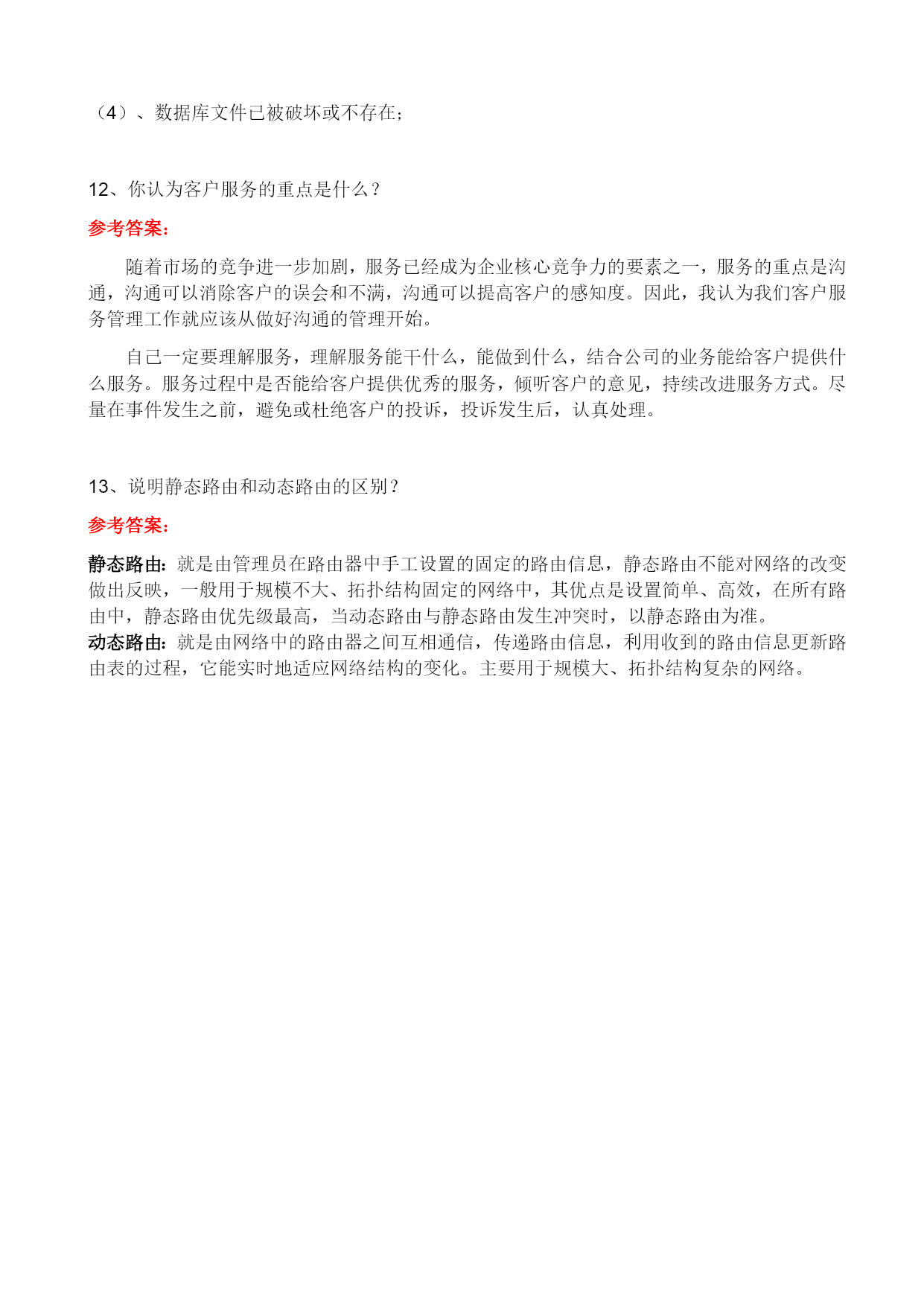 （4）、数据库文件已被破坏或不存在；

12、你认为客户服务的重点是什么？

参考答案：

随着市场的竞争进一步加剧，服务已经成为企业核心竞争力的要素之一，服务的重点是沟通，沟通可以消除客户的误会和不满，沟通可以提高客户的感知度。因此，我认为我们客户服务管理工作就应该从做好沟通的管理开始。

自己一定要理解服务，理解服务能干什么，能做到什么，结合公司的业务能给客户提供什么服务。服务过程中是否能给客户提供优秀的服务，倾听客户的意见，持续改进服务方式。尽量在事件发生之前，避免或杜绝客户的投诉，投诉发生后，认真处理。

13、说明静态路由和动态路由的区别？

参考答案：

静态路由：就是由管理员在路由器中手工设置的固定的路由信息，静态路由不能对网络的改变做出反映，一般用于规模不大、拓扑结构固定的网络中，其优点是设置简单、高效，在所有路由中，静态路由优先级最高，当动态路由与静态路由发生冲突时，以静态路由为准。
动态路由：就是由网络中的路由器之间互相通信，传递路由信息，利用收到的路由信息更新路由表的过程，它能实时地适应网络结构的变化。主要用于规模大、拓扑结构复杂的网络。